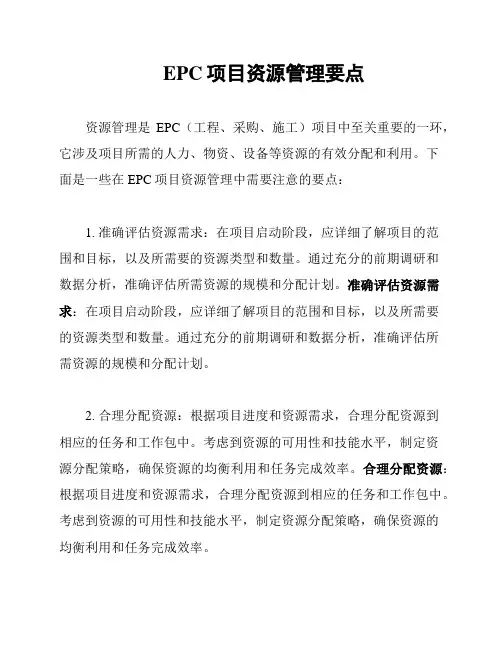 EPC 项目资源管理要点

资源管理是 EPC（工程、采购、施工）项目中至关重要的一环，它涉及项目所需的人力、物资、设备等资源的有效分配和利用。下面是一些在 EPC 项目资源管理中需要注意的要点：

1. 准确评估资源需求：在项目启动阶段，应详细了解项目的范围和目标，以及所需要的资源类型和数量。通过充分的前期调研和数据分析，准确评估所需资源的规模和分配计划。准确评估资源需求：在项目启动阶段，应详细了解项目的范围和目标，以及所需要的资源类型和数量。通过充分的前期调研和数据分析，准确评估所需资源的规模和分配计划。

2. 合理分配资源：根据项目进度和资源需求，合理分配资源到相应的任务和工作包中。考虑到资源的可用性和技能水平，制定资源分配策略，确保资源的均衡利用和任务完成效率。合理分配资源：根据项目进度和资源需求，合理分配资源到相应的任务和工作包中。考虑到资源的可用性和技能水平，制定资源分配策略，确保资源的均衡利用和任务完成效率。